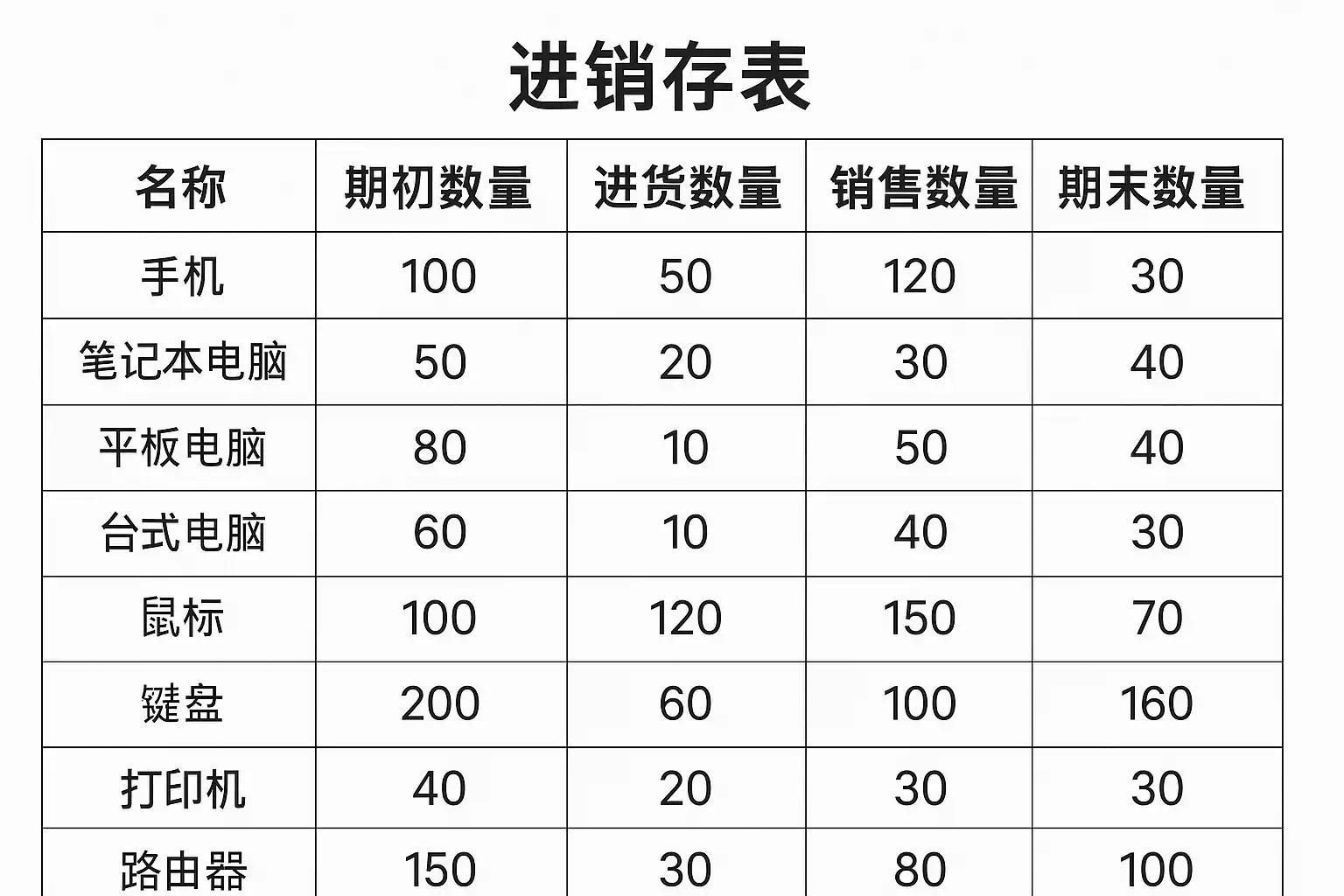 进销存表

| 名称 | 期初数量 | 进货数量 | 销售数量 | 期末数量 |
|---|---|---|---|---|
| 手机 | 100 | 50 | 120 | 30 |
| 笔记本电脑 | 50 | 20 | 30 | 40 |
| 平板电脑 | 80 | 10 | 50 | 40 |
| 台式电脑 | 60 | 10 | 40 | 30 |
| 鼠标 | 100 | 120 | 150 | 70 |
| 键盘 | 200 | 60 | 100 | 160 |
| 打印机 | 40 | 20 | 30 | 30 |
| 路由器 | 150 | 30 | 80 | 100 |